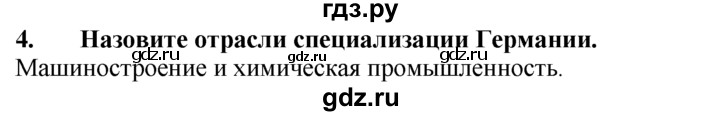 гдз.ру

4. Назовите отрасли специализации Германии.

gdz.ru gdz.ru gdz.ru

Машиностроение и химическая промышленность.

gdz.ru